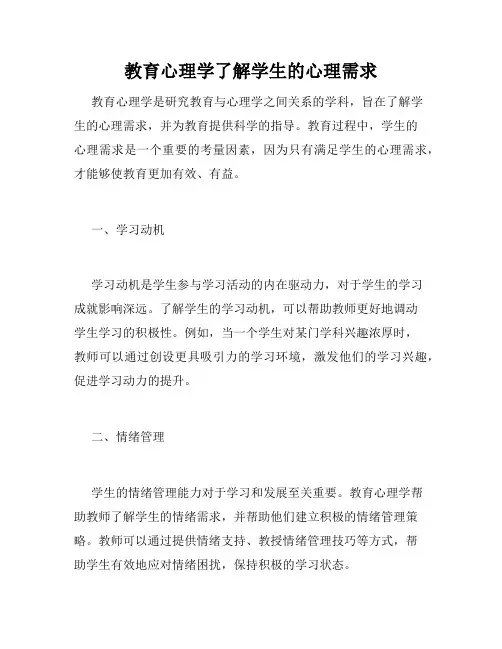 教育心理学了解学生的心理需求

教育心理学是研究教育与心理学之间关系的学科，旨在了解学生的心理需求，并为教育提供科学的指导。教育过程中，学生的心理需求是一个重要的考量因素，因为只有满足学生的心理需求，才能够使教育更加有效、有益。

一、学习动机

学习动机是学生参与学习活动的内在驱动力，对于学生的学习成就影响深远。了解学生的学习动机，可以帮助教师更好地调动学生学习的积极性。例如，当一个学生对某门学科兴趣浓厚时，教师可以通过创设更具吸引力的学习环境，激发他们的学习兴趣，促进学习动力的提升。

二、情绪管理

学生的情绪管理能力对于学习和发展至关重要。教育心理学帮助教师了解学生的情绪需求，并帮助他们建立积极的情绪管理策略。教师可以通过提供情绪支持、教授情绪管理技巧等方式，帮助学生有效地应对情绪困扰，保持积极的学习状态。